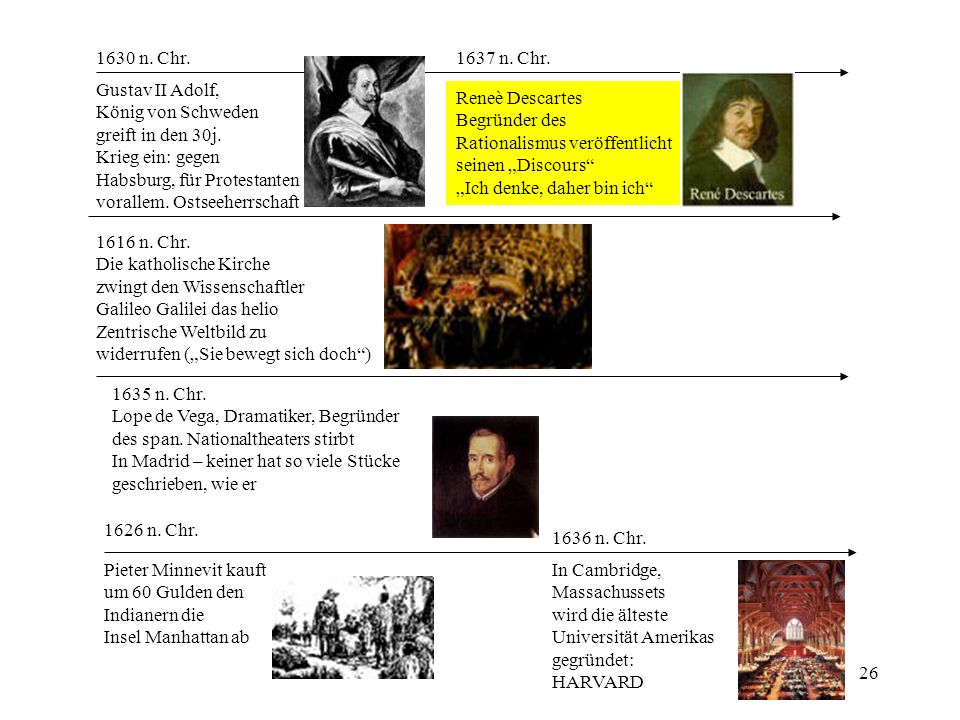 1630 n. Chr.

Gustav II Adolf, König von Schweden greift in den 30j. Krieg ein: gegen Habsburg, für Protestanten vorallem. Ostseeherrschaft

1637 n. Chr.

Reneè Descartes Begründer des Rationalismus veröffentlicht seinen „Discours“ „Ich denke, daher bin ich“

René Descartes

1616 n. Chr.
Die katholische Kirche zwingt den Wissenschaftler Galileo Galilei das helio Zentrische Weltbild zu widerrufen („Sie bewegt sich doch“)

1635 n. Chr.
Lope de Vega, Dramatiker, Begründer des span. Nationaltheaters stirbt In Madrid – keiner hat so viele Stücke geschrieben, wie er

1626 n. Chr.

Pieter Minnevit kauft um 60 Gulden den Indianern die Insel Manhattan ab

1636 n. Chr.

In Cambridge, Massachussets wird die älteste Universität Amerikas gegründet: HARVARD

26